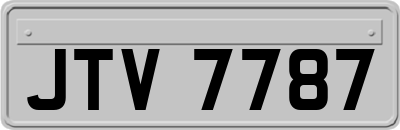 JTV 7787